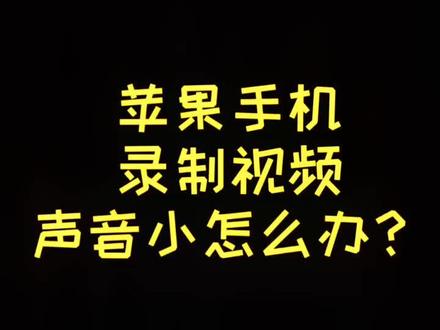 苹果手机
录制视频
声音小怎么办？